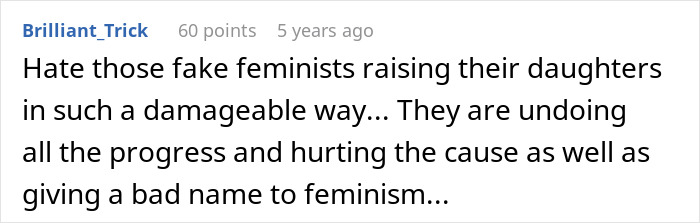 Brilliant_Trick 60 points 5 years ago

Hate those fake feminists raising their daughters in such a damageable way... They are undoing all the progress and hurting the cause as well as giving a bad name to feminism...